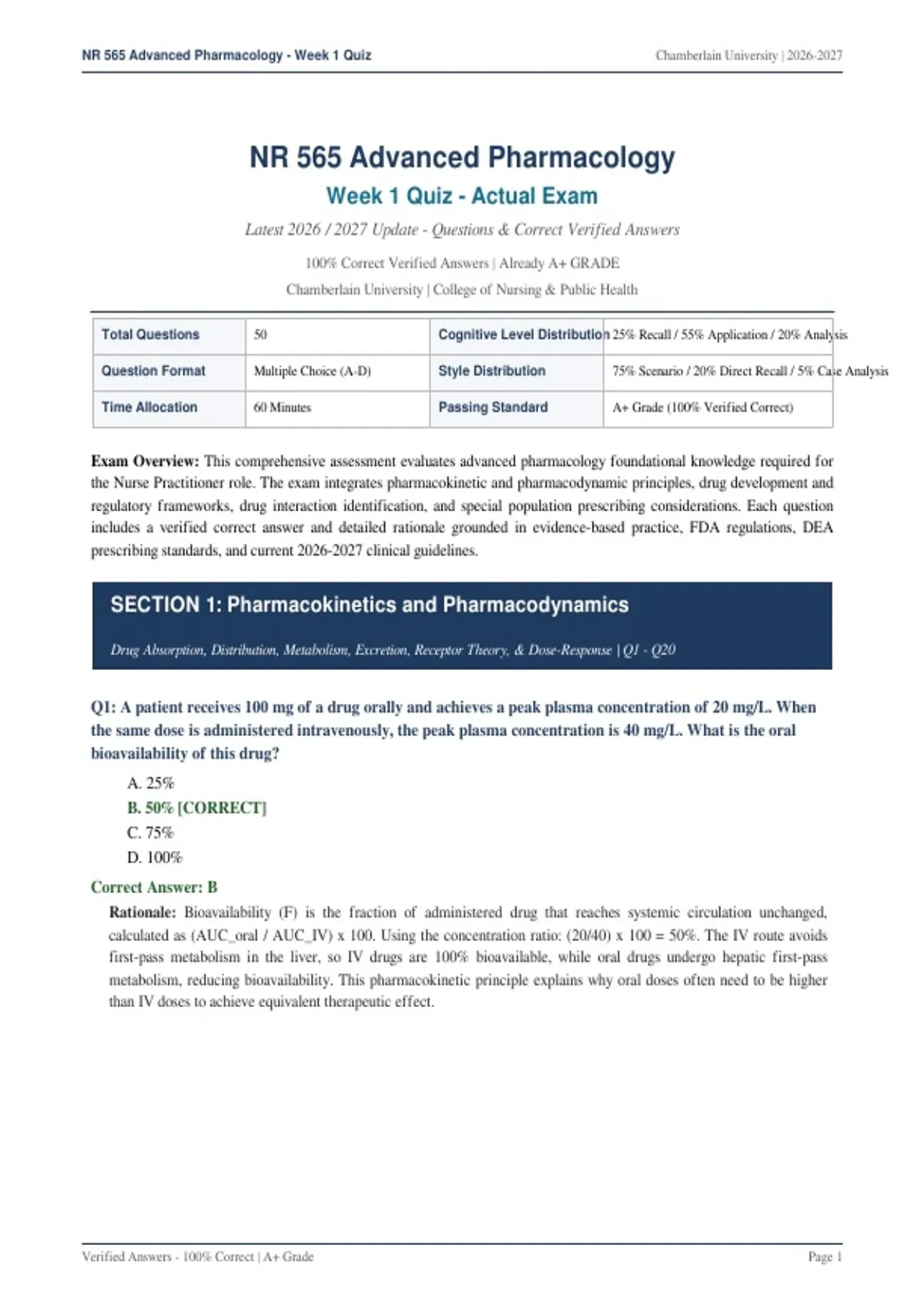 NR 565 Advanced Pharmacology - Week 1 Quiz

Chamberlain University | 2026-2027

NR 565 Advanced Pharmacology

Week 1 Quiz - Actual Exam

Latest 2026 / 2027 Update - Questions & Correct Verified Answers

100% Correct Verified Answers | Already A+ GRADE

Chamberlain University | College of Nursing & Public Health

| Total Questions | 50 | Cognitive Level Distribution | 25% Recall / 55% Application / 20% Analysis |
|---|---|---|---|
| Question Format | Multiple Choice (A-D) | Style Distribution | 75% Scenario / 20% Direct Recall / 5% Case Analysis |
| Time Allocation | 60 Minutes | Passing Standard | A+ Grade (100% Verified Correct) |

Exam Overview: This comprehensive assessment evaluates advanced pharmacology foundational knowledge required for the Nurse Practitioner role. The exam integrates pharmacokinetic and pharmacodynamic principles, drug development and regulatory frameworks, drug interaction identification, and special population prescribing considerations. Each question includes a verified correct answer and detailed rationale grounded in evidence-based practice, FDA regulations, DEA prescribing standards, and current 2026-2027 clinical guidelines.

SECTION 1: Pharmacokinetics and Pharmacodynamics

Drug Absorption, Distribution, Metabolism, Excretion, Receptor Theory, & Dose-Response | Q1 - Q20

Q1: A patient receives 100 mg of a drug orally and achieves a peak plasma concentration of 20 mg/L. When the same dose is administered intravenously, the peak plasma concentration is 40 mg/L. What is the oral bioavailability of this drug?

A. 25%
B. 50% [CORRECT]
C. 75%
D. 100%

Correct Answer: B

Rationale: Bioavailability (F) is the fraction of administered drug that reaches systemic circulation unchanged, calculated as (AUC_oral / AUC_IV) x 100. Using the concentration ratio: (20/40) x 100 = 50%. The IV route avoids first-pass metabolism in the liver, so IV drugs are 100% bioavailable, while oral drugs undergo hepatic first-pass metabolism, reducing bioavailability. This pharmacokinetic principle explains why oral doses often need to be higher than IV doses to achieve equivalent therapeutic effect.

Verified Answers - 100% Correct | A+ Grade

Page 1